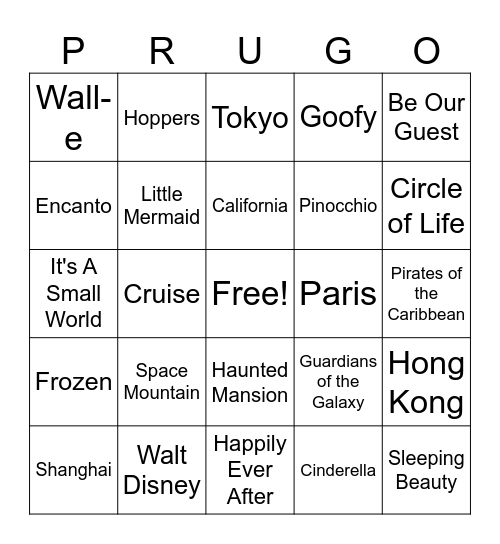 | P | R | U | G | O |
|---|---|---|---|---|
| Wall-e | Hoppers | Tokyo | Goofy | Be Our Guest |
| Encanto | Little Mermaid | California | Pinocchio | Circle of Life |
| It's A Small World | Cruise | Free! | Paris | Pirates of the Caribbean |
| Frozen | Space Mountain | Haunted Mansion | Guardians of the Galaxy | Hong Kong |
| Shanghai | Walt Disney | Happily Ever After | Cinderella | Sleeping Beauty |